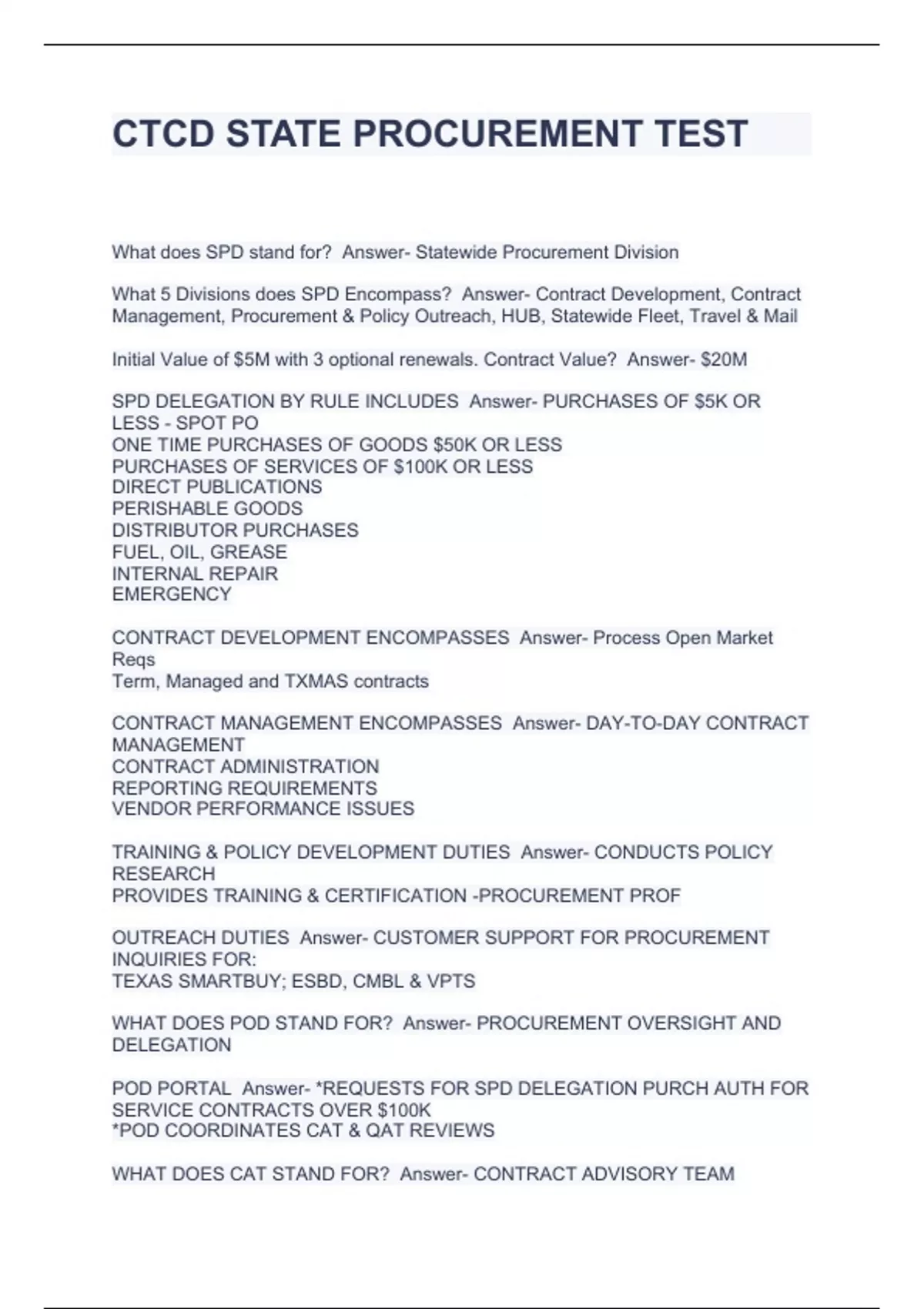 CTCD STATE PROCUREMENT TEST

What does SPD stand for? Answer- Statewide Procurement Division

What 5 Divisions does SPD Encompass? Answer- Contract Development, Contract Management, Procurement & Policy Outreach, HUB, Statewide Fleet, Travel & Mail

Initial Value of \$5M with 3 optional renewals. Contract Value? Answer- \$20M

SPD DELEGATION BY RULE INCLUDES Answer- PURCHASES OF \$5K OR LESS - SPOT PO
ONE TIME PURCHASES OF GOODS \$50K OR LESS
PURCHASES OF SERVICES OF \$100K OR LESS
DIRECT PUBLICATIONS
PERISHABLE GOODS
DISTRIBUTOR PURCHASES
FUEL, OIL, GREASE
INTERNAL REPAIR
EMERGENCY

CONTRACT DEVELOPMENT ENCOMPASSES Answer- Process Open Market Reqs
Term, Managed and TXMAS contracts

CONTRACT MANAGEMENT ENCOMPASSES Answer- DAY-TO-DAY CONTRACT MANAGEMENT
CONTRACT ADMINISTRATION
REPORTING REQUIREMENTS
VENDOR PERFORMANCE ISSUES

TRAINING & POLICY DEVELOPMENT DUTIES Answer- CONDUCTS POLICY RESEARCH
PROVIDES TRAINING & CERTIFICATION -PROCUREMENT PROF

OUTREACH DUTIES Answer- CUSTOMER SUPPORT FOR PROCUREMENT INQUIRIES FOR:
TEXAS SMARTBUY; ESBD, CMBL & VPTS

WHAT DOES POD STAND FOR? Answer- PROCUREMENT OVERSIGHT AND DELEGATION

POD PORTAL Answer- *REQUESTS FOR SPD DELEGATION PURCH AUTH FOR SERVICE CONTRACTS OVER \$100K
*POD COORDINATES CAT & QAT REVIEWS

WHAT DOES CAT STAND FOR? Answer- CONTRACT ADVISORY TEAM